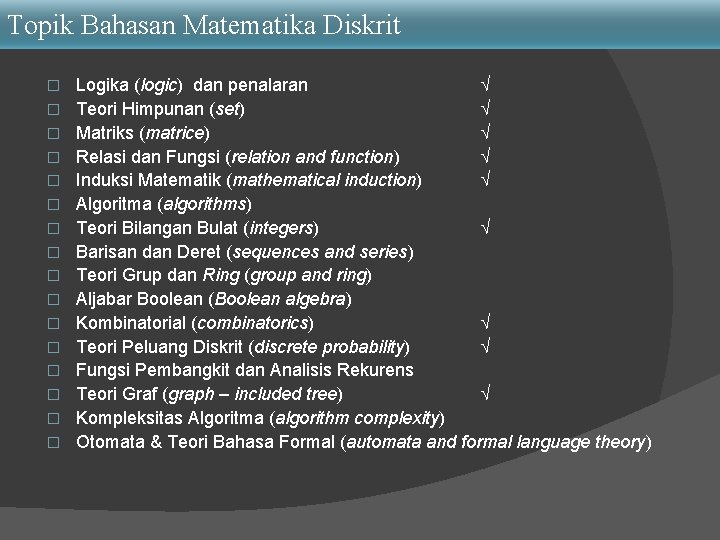 Topik Bahasan Matematika Diskrit

□ Logika (logic) dan penalaran √
□ Teori Himpunan (set) √
□ Matriks (matrice) √
□ Relasi dan Fungsi (relation and function) √
□ Induksi Matematik (mathematical induction) √
□ Algoritma (algorithms)
□ Teori Bilangan Bulat (integers) √
□ Barisan dan Deret (sequences and series)
□ Teori Grup dan Ring (group and ring)
□ Aljabar Boolean (Boolean algebra)
□ Kombinatorial (combinatorics) √
□ Teori Peluang Diskrit (discrete probability) √
□ Fungsi Pembangkit dan Analisis Rekurens
□ Teori Graf (graph – included tree) √
□ Kompleksitas Algoritma (algorithm complexity)
□ Otomata & Teori Bahasa Formal (automata and formal language theory)